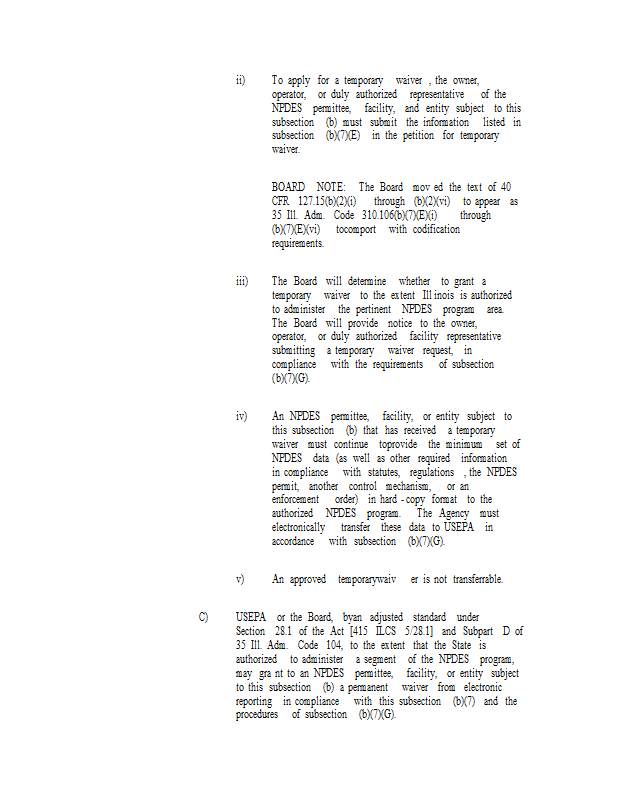 ii) To apply for a temporary waiver , the owner, operator, or duly authorized representative of the NPDES permittee, facility, and entity subject to this subsection (b) must submit the information listed in subsection (b)(7)(E) in the petition for temporary waiver.

BOARD NOTE: The Board mov ed the text of 40 CFR 127.15(b)(2)(i) through (b)(2)(vi) to appear as 35 Ill. Adm. Code 310.106(b)(7)(E)(i) through (b)(7)(E)(vi) tocomport with codification requirements.

iii) The Board will determine whether to grant a temporary waiver to the extent Ill inois is authorized to administer the pertinent NPDES program area. The Board will provide notice to the owner, operator, or duly authorized facility representative submitting a temporary waiver request, in compliance with the requirements of subsection (b)(7)(G).

iv) An NPDES permittee, facility, or entity subject to this subsection (b) that has received a temporary waiver must continue toprovide the minimum set of NPDES data (as well as other required information in compliance with statutes, regulations , the NPDES permit, another control mechanism, or an enforcement order) in hard - copy format to the authorized NPDES program. The Agency must electronically transfer these data to USEPA in accordance with subsection (b)(7)(G).

v) An approved temporarywaiv er is not transferrable.

C) USEPA or the Board, byan adjusted standard under Section 28.1 of the Act [415 ILCS 5/28.1] and Subpart D of 35 Ill. Adm. Code 104, to the extent that the State is authorized to administer a segment of the NPDES program, may gra nt to an NPDES permittee, facility, or entity subject to this subsection (b) a permanent waiver from electronic reporting in compliance with this subsection (b)(7) and the procedures of subsection (b)(7)(G).